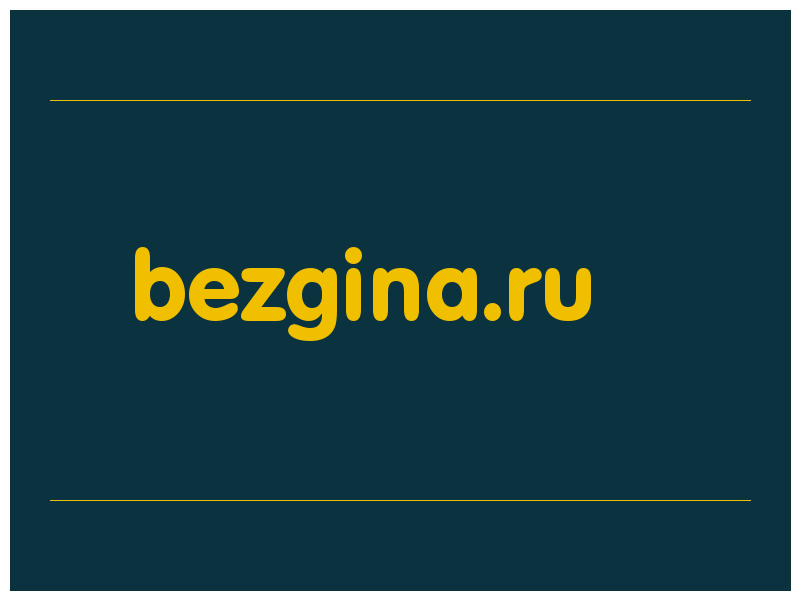 bezgina.ru